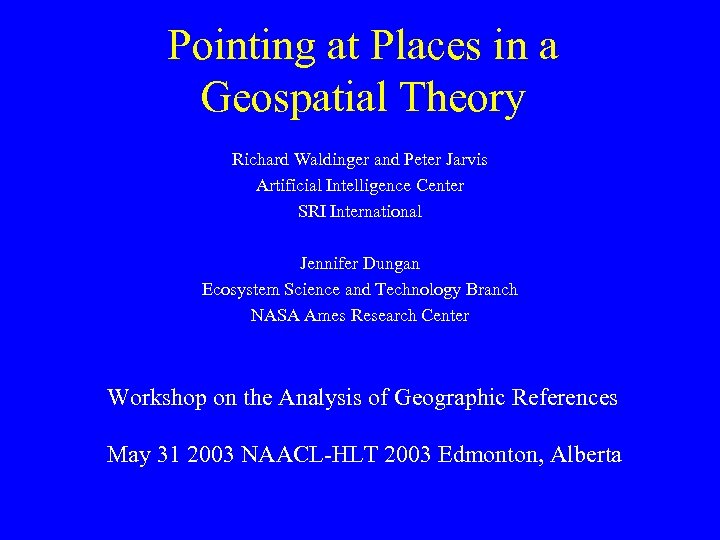 Pointing at Places in a Geospatial Theory

Richard Waldinger and Peter Jarvis
Artificial Intelligence Center
SRI International

Jennifer Dungan
Ecosystem Science and Technology Branch
NASA Ames Research Center

Workshop on the Analysis of Geographic References

May 31 2003 NAACL-HLT 2003 Edmonton, Alberta